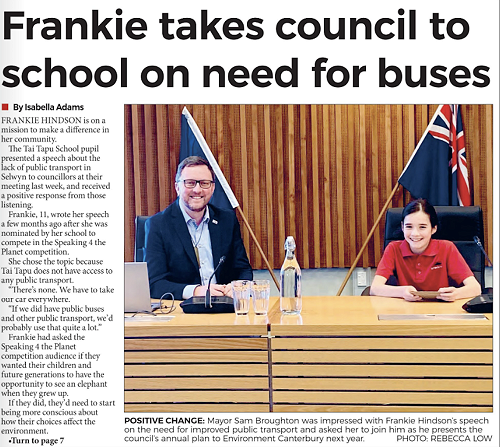 Frankie takes council to school on need for buses

By Isabella Adams

FRANKIE HINDSON is on a mission to make a difference in her community.

The Tai Tapu School pupil presented a speech about the lack of public transport in Selwyn to councillors at their meeting last week, and received a positive response from those listening.

Frankie, 11, wrote her speech a few months ago after she was nominated by her school to compete in the Speaking 4 the Planet competition.

She chose the topic because Tai Tapu does not have access to any public transport.

"There's none. We have to take our car everywhere.

"If we did have public buses and other public transport, we'd probably use that quite a lot."

Frankie had asked the Speaking 4 the Planet competition audience if they wanted their children and future generations to have the opportunity to see an elephant when they grew up.

If they did, they'd need to start being more conscious about how their choices affect the environment.

•Turn to page 7

POSITIVE CHANGE: Mayor Sam Broughton was impressed with Frankie Hindson's speech on the need for improved public transport and asked her to join him as he presents the council's annual plan to Environment Canterbury next year. PHOTO: REBECCA LOW